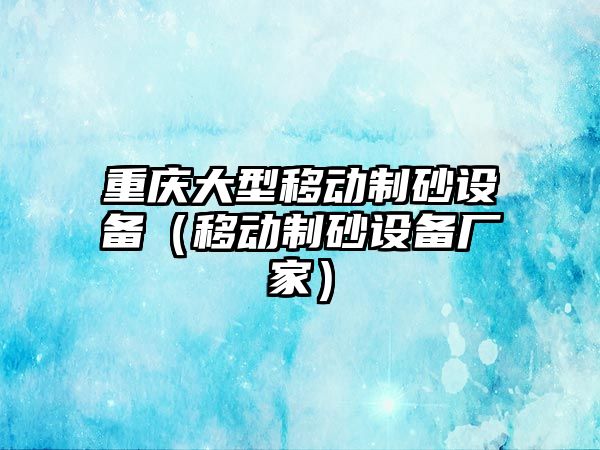 重庆大型移动制砂设备（移动制砂设备厂家）